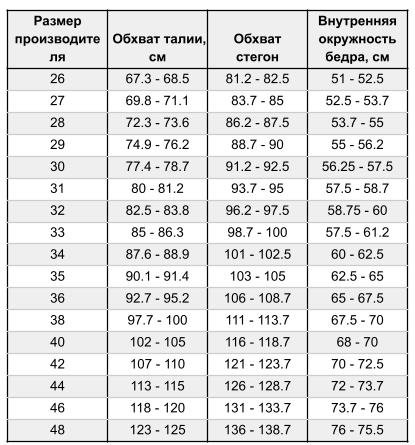 | Размер производителя | Обхват талии, см | Обхват стегон | Внутренняя окружность бедра, см |
|---|---|---|---|
| 26 | 67.3 - 68.5 | 81.2 - 82.5 | 51 - 52.5 |
| 27 | 69.8 - 71.1 | 83.7 - 85 | 52.5 - 53.7 |
| 28 | 72.3 - 73.6 | 86.2 - 87.5 | 53.7 - 55 |
| 29 | 74.9 - 76.2 | 88.7 - 90 | 55 - 56.2 |
| 30 | 77.4 - 78.7 | 91.2 - 92.5 | 56.25 - 57.5 |
| 31 | 80 - 81.2 | 93.7 - 95 | 57.5 - 58.7 |
| 32 | 82.5 - 83.8 | 96.2 - 97.5 | 58.75 - 60 |
| 33 | 85 - 86.3 | 98.7 - 100 | 57.5 - 61.2 |
| 34 | 87.6 - 88.9 | 101 - 102.5 | 60 - 62.5 |
| 35 | 90.1 - 91.4 | 103 - 105 | 62.5 - 65 |
| 36 | 92.7 - 95.2 | 106 - 108.7 | 65 - 67.5 |
| 38 | 97.7 - 100 | 111 - 113.7 | 67.5 - 70 |
| 40 | 102 - 105 | 116 - 118.7 | 68 - 70 |
| 42 | 107 - 110 | 121 - 123.7 | 70 - 72.5 |
| 44 | 113 - 115 | 126 - 128.7 | 72 - 73.7 |
| 46 | 118 - 120 | 131 - 133.7 | 73.7 - 76 |
| 48 | 123 - 125 | 136 - 138.7 | 76 - 75.5 |